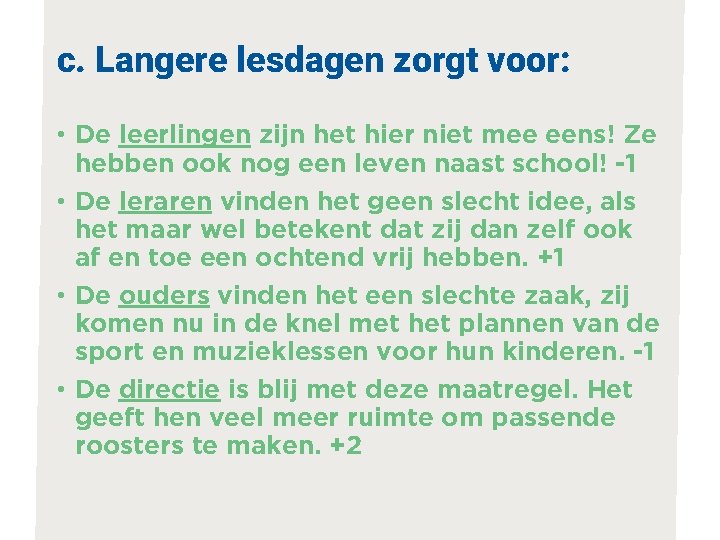 c. Langere lesdagen zorgt voor:

• De leerlingen zijn het hier niet mee eens! Ze hebben ook nog een leven naast school! -1

• De leraren vinden het geen slecht idee, als het maar wel betekent dat zij dan zelf ook af en toe een ochtend vrij hebben. +1

• De ouders vinden het een slechte zaak, zij komen nu in de knel met het plannen van de sport en muzieklessen voor hun kinderen. -1

• De directie is blij met deze maatregel. Het geeft hen veel meer ruimte om passende roosters te maken. +2